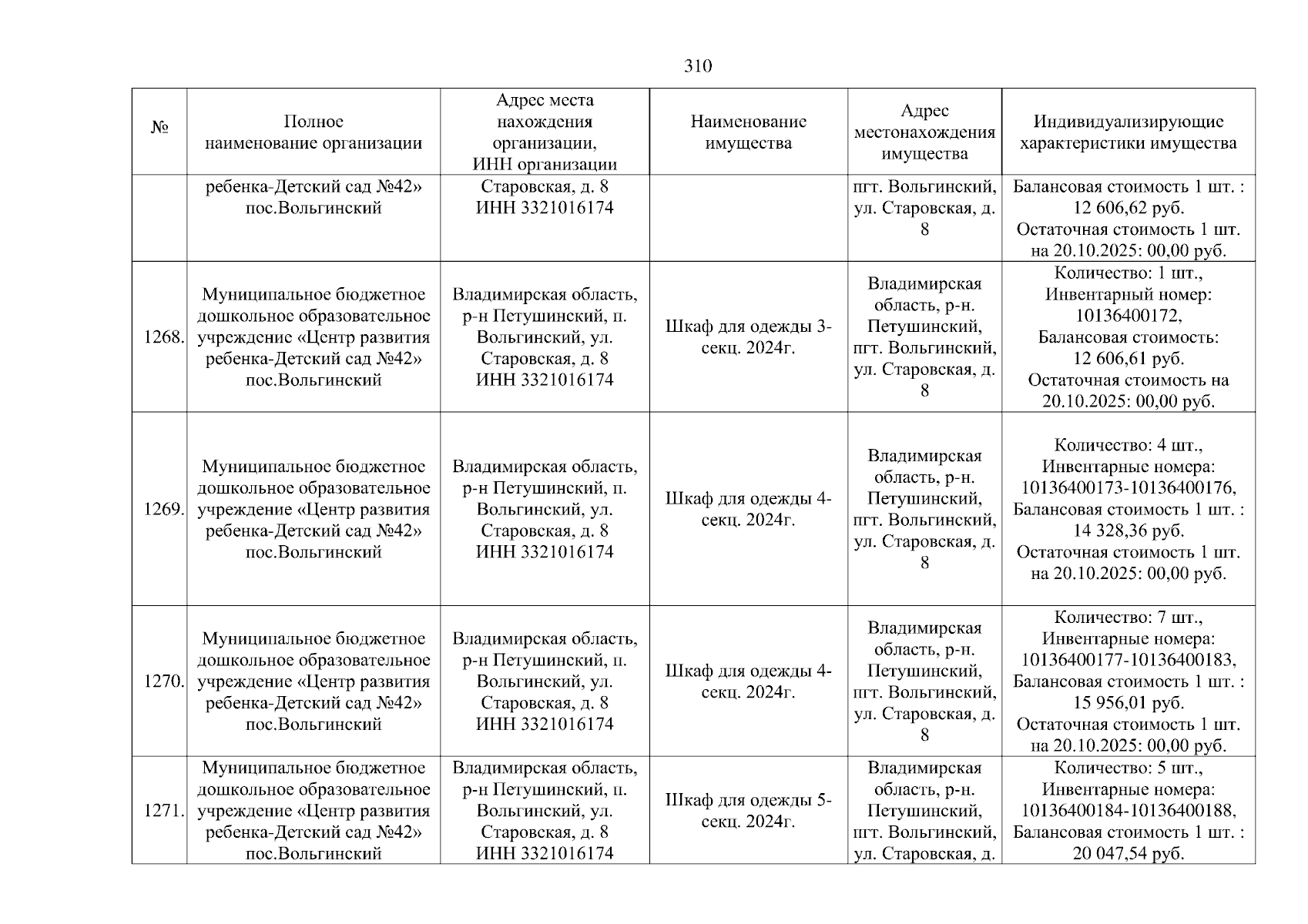 310

| № | Полное наименование организации | Адрес места нахождения организации, ИНН организации | Наименование имущества | Адрес местонахождения имущества | Индивидуализирующие характеристики имущества |
|---|---|---|---|---|---|
| | ребенка-Детский сад №42» пос.Вольгинский | Старовская, д. 8 ИНН 3321016174 | | пгт. Вольгинский, ул. Старовская, д. 8 | Балансовая стоимость 1 шт. : 12 606,62 руб. Остаточная стоимость 1 шт. на 20.10.2025: 00,00 руб. |
| 1268. | Муниципальное бюджетное дошкольное образовательное учреждение «Центр развития ребенка-Детский сад №42» пос.Вольгинский | Владимирская область, р-н Петушинский, п. Вольгинский, ул. Старовская, д. 8 ИНН 3321016174 | Шкаф для одежды 3-секц. 2024г. | Владимирская область, р-н. Петушинский, пгт. Вольгинский, ул. Старовская, д. 8 | Количество: 1 шт., Инвентарный номер: 10136400172, Балансовая стоимость: 12 606,61 руб. Остаточная стоимость на 20.10.2025: 00,00 руб. |
| 1269. | Муниципальное бюджетное дошкольное образовательное учреждение «Центр развития ребенка-Детский сад №42» пос.Вольгинский | Владимирская область, р-н Петушинский, п. Вольгинский, ул. Старовская, д. 8 ИНН 3321016174 | Шкаф для одежды 4-секц. 2024г. | Владимирская область, р-н. Петушинский, пгт. Вольгинский, ул. Старовская, д. 8 | Количество: 4 шт., Инвентарные номера: 10136400173-10136400176, Балансовая стоимость 1 шт. : 14 328,36 руб. Остаточная стоимость 1 шт. на 20.10.2025: 00,00 руб. |
| 1270. | Муниципальное бюджетное дошкольное образовательное учреждение «Центр развития ребенка-Детский сад №42» пос.Вольгинский | Владимирская область, р-н Петушинский, п. Вольгинский, ул. Старовская, д. 8 ИНН 3321016174 | Шкаф для одежды 4-секц. 2024г. | Владимирская область, р-н. Петушинский, пгт. Вольгинский, ул. Старовская, д. 8 | Количество: 7 шт., Инвентарные номера: 10136400177-10136400183, Балансовая стоимость 1 шт. : 15 956,01 руб. Остаточная стоимость 1 шт. на 20.10.2025: 00,00 руб. |
| 1271. | Муниципальное бюджетное дошкольное образовательное учреждение «Центр развития ребенка-Детский сад №42» пос.Вольгинский | Владимирская область, р-н Петушинский, п. Вольгинский, ул. Старовская, д. 8 ИНН 3321016174 | Шкаф для одежды 5-секц. 2024г. | Владимирская область, р-н. Петушинский, пгт. Вольгинский, ул. Старовская, д. | Количество: 5 шт., Инвентарные номера: 10136400184-10136400188, Балансовая стоимость 1 шт. : 20 047,54 руб. |